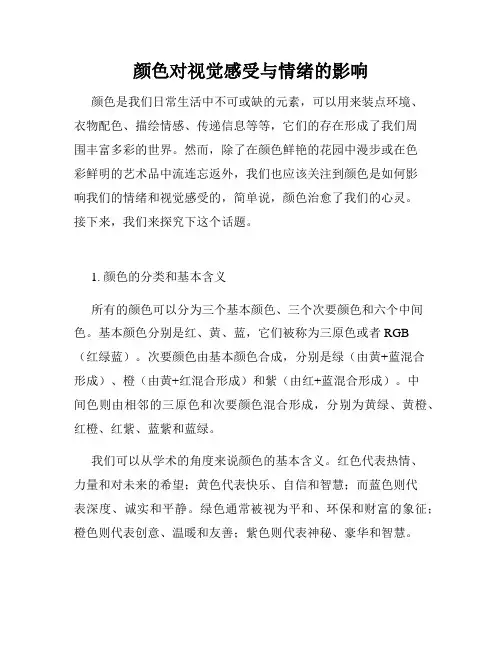 颜色对视觉感受与情绪的影响

颜色是我们日常生活中不可或缺的元素，可以用来装点环境、衣物配色、描绘情感、传递信息等等，它们的存在形成了我们周围丰富多彩的世界。然而，除了在颜色鲜艳的花园中漫步或在色彩鲜明的艺术品中流连忘返外，我们也应该关注到颜色是如何影响我们的情绪和视觉感受的，简单说，颜色治愈了我们的心灵。接下来，我们来探究下这个话题。

1. 颜色的分类和基本含义

所有的颜色可以分为三个基本颜色、三个次要颜色和六个中间色。基本颜色分别是红、黄、蓝，它们被称为三原色或者 RGB（红绿蓝）。次要颜色由基本颜色合成，分别是绿（由黄+蓝混合形成）、橙（由黄+红混合形成）和紫（由红+蓝混合形成）。中间色则由相邻的三原色和次要颜色混合形成，分别为黄绿、黄橙、红橙、红紫、蓝紫和蓝绿。

我们可以从学术的角度来说颜色的基本含义。红色代表热情、力量和对未来的希望；黄色代表快乐、自信和智慧；而蓝色则代表深度、诚实和平静。绿色通常被视为平和、环保和财富的象征；橙色则代表创意、温暖和友善；紫色则代表神秘、豪华和智慧。